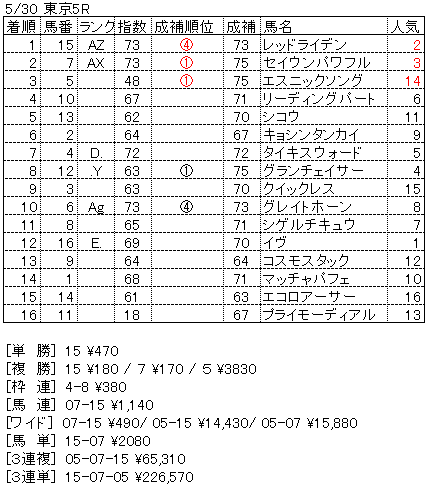 5/30 東京5R

| 着順 | 馬番 | ランク | 指数 | 成補順位 | 成補 | 馬名 | 人気 |
|---|---|---|---|---|---|---|---|
| 1 | 15 | AZ | 73 | ④ | 73 | レッドライデン | 2 |
| 2 | 7 | AX | 73 | ① | 75 | セイウンパワフル | 3 |
| 3 | 5 | | 48 | ① | 75 | エスニックソング | 14 |
| 4 | 10 | | 67 | | 71 | リーディングパート | 6 |
| 5 | 13 | | 62 | | 70 | シコウ | 11 |
| 6 | 2 | | 64 | | 67 | キョシンタンカイ | 9 |
| 7 | 4 | D. | 72 | | 72 | タイキスウォード | 5 |
| 8 | 12 | .Y | 63 | ① | 75 | グランチェイサー | 4 |
| 9 | 3 | | 63 | | 70 | クイックレス | 15 |
| 10 | 6 | Ag | 73 | ④ | 73 | グレイトホーン | 8 |
| 11 | 8 | | 65 | | 71 | シゲルチキュウ | 7 |
| 12 | 16 | E. | 69 | | 70 | イヴ | 1 |
| 13 | 9 | | 64 | | 64 | コスモスタック | 12 |
| 14 | 1 | | 68 | | 71 | マッチャパフェ | 10 |
| 15 | 14 | | 61 | | 63 | エコロアーサー | 16 |
| 16 | 11 | | 18 | | 67 | プライモーディアル | 13 |

[単　勝] 15 ¥470
[複　勝] 15 ¥180 / 7 ¥170 / 5 ¥3830
[枠　連] 4-8 ¥380
[馬　連] 07-15 ¥1,140
[ワイド] 07-15 ¥490/ 05-15 ¥14,430/ 05-07 ¥15,880
[馬　単] 15-07 ¥2080
[3連複] 05-07-15 ¥65,310
[3連単] 15-07-05 ¥226,570